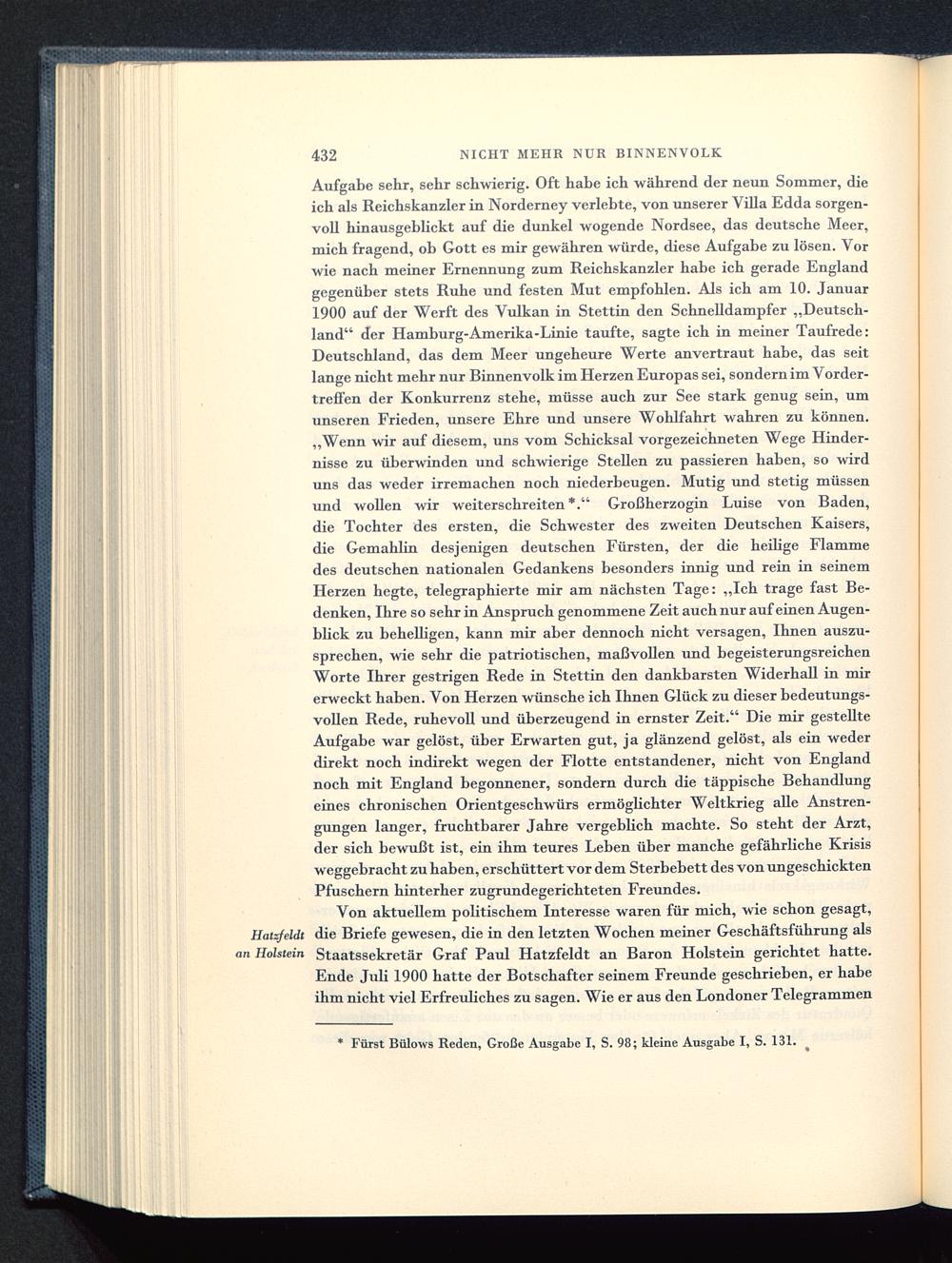 432 NICHT MEHR NUR BINNENVOLK

Aufgabe sehr, sehr schwierig. Oft habe ich während der neun Sommer, die ich als Reichskanzler in Norderney verlebte, von unserer Villa Edda sorgenvoll hinausgeblickt auf die dunkel wogende Nordsee, das deutsche Meer, mich fragend, ob Gott es mir gewähren würde, diese Aufgabe zu lösen. Vor wie nach meiner Ernennung zum Reichskanzler habe ich gerade England gegenüber stets Ruhe und festen Mut empfohlen. Als ich am 10. Januar 1900 auf der Werft des Vulkan in Stettin den Schnelldampfer „Deutschland“ der Hamburg-Amerika-Linie taufte, sagte ich in meiner Taufrede: Deutschland, das dem Meer ungeheure Werte anvertraut habe, das seit lange nicht mehr nur Binnenvolk im Herzen Europas sei, sondern im Vordertreffen der Konkurrenz stehe, müsse auch zur See stark genug sein, um unseren Frieden, unsere Ehre und unsere Wohlfahrt wahren zu können. „Wenn wir auf diesem, uns vom Schicksal vorgezeichneten Wege Hindernisse zu überwinden und schwierige Stellen zu passieren haben, so wird uns das weder irremachen noch niederbeugen. Mutig und stetig müssen und wollen wir weiterschreiten*.“ Großherzogin Luise von Baden, die Tochter des ersten, die Schwester des zweiten Deutschen Kaisers, die Gemahlin desjenigen deutschen Fürsten, der die heilige Flamme des deutschen nationalen Gedankens besonders innig und rein in seinem Herzen hegte, telegraphierte mir am nächsten Tage: „Ich trage fast Bedenken, Ihre so sehr in Anspruch genommene Zeit auch nur auf einen Augenblick zu behelligen, kann mir aber dennoch nicht versagen, Ihnen auszusprechen, wie sehr die patriotischen, maßvollen und begeisterungsreichen Worte Ihrer gestrigen Rede in Stettin den dankbarsten Widerhall in mir erweckt haben. Von Herzen wünsche ich Ihnen Glück zu dieser bedeutungsvollen Rede, ruhevoll und überzeugend in ernster Zeit.“ Die mir gestellte Aufgabe war gelöst, über Erwarten gut, ja glänzend gelöst, als ein weder direkt noch indirekt wegen der Flotte entstandener, nicht von England noch mit England begonnener, sondern durch die täppische Behandlung eines chronischen Orientgeschwürs ermöglichter Weltkrieg alle Anstrengungen langer, fruchtbarer Jahre vergeblich machte. So steht der Arzt, der sich bewußt ist, ein ihm teures Leben über manche gefährliche Krisis weggebracht zu haben, erschüttert vor dem Sterbebett des von ungeschickten Pfuschern hinterher zugrundegerichteten Freundes.

Hatzfeldt an Holstein

Von aktuellem politischem Interesse waren für mich, wie schon gesagt, die Briefe gewesen, die in den letzten Wochen meiner Geschäftsführung als Staatssekretär Graf Paul Hatzfeldt an Baron Holstein gerichtet hatte. Ende Juli 1900 hatte der Botschafter seinem Freunde geschrieben, er habe ihm nicht viel Erfreuliches zu sagen. Wie er aus den Londoner Telegrammen

* Fürst Bülows Reden, Große Ausgabe I, S. 98; kleine Ausgabe I, S. 131.